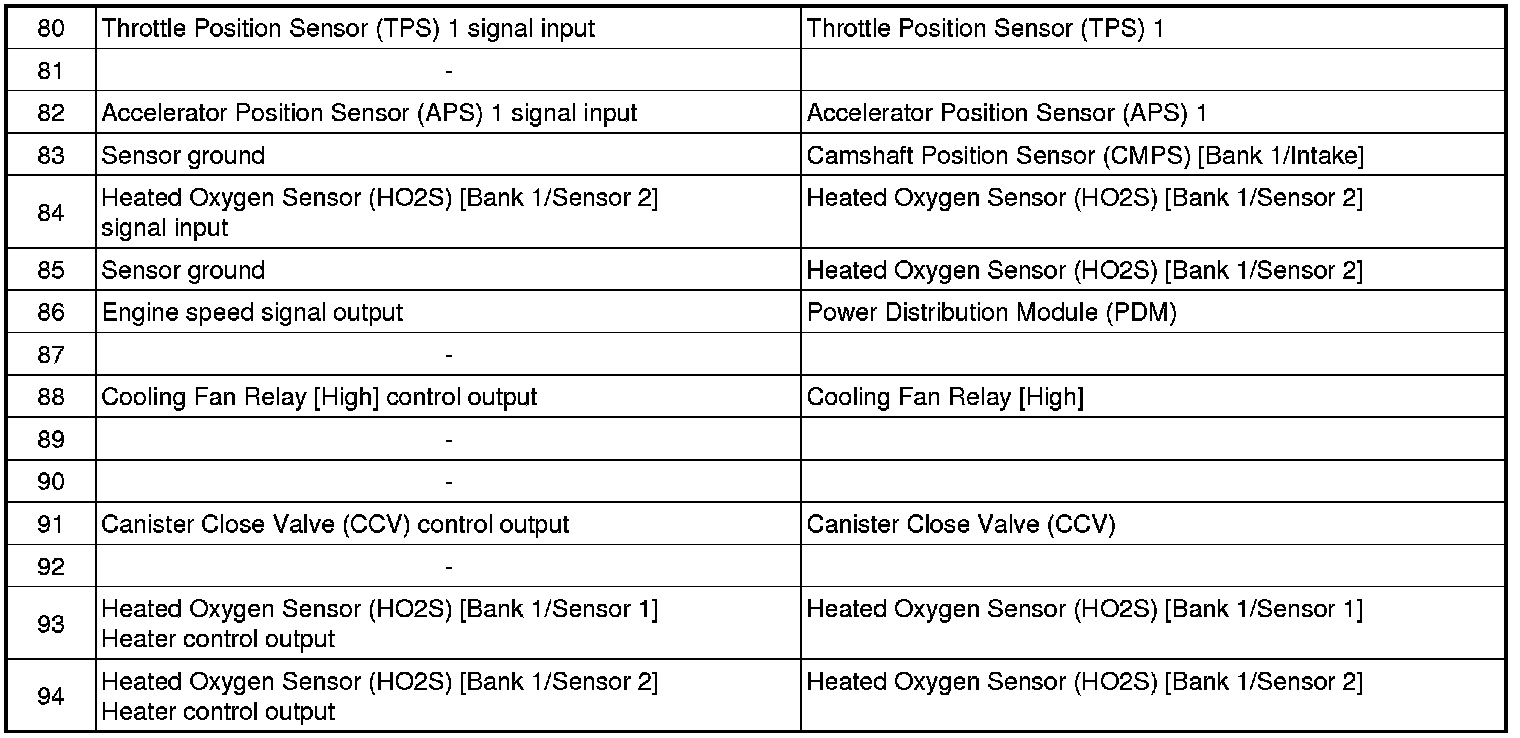 | 80 | Throttle Position Sensor (TPS) 1 signal input | Throttle Position Sensor (TPS) 1 |
|---|---|---|
| 81 | - | |
| 82 | Accelerator Position Sensor (APS) 1 signal input | Accelerator Position Sensor (APS) 1 |
| 83 | Sensor ground | Camshaft Position Sensor (CMPS) [Bank 1/Intake] |
| 84 | Heated Oxygen Sensor (HO2S) [Bank 1/Sensor 2] signal input | Heated Oxygen Sensor (HO2S) [Bank 1/Sensor 2] |
| 85 | Sensor ground | Heated Oxygen Sensor (HO2S) [Bank 1/Sensor 2] |
| 86 | Engine speed signal output | Power Distribution Module (PDM) |
| 87 | - | |
| 88 | Cooling Fan Relay [High] control output | Cooling Fan Relay [High] |
| 89 | - | |
| 90 | - | |
| 91 | Canister Close Valve (CCV) control output | Canister Close Valve (CCV) |
| 92 | - | |
| 93 | Heated Oxygen Sensor (HO2S) [Bank 1/Sensor 1] Heater control output | Heated Oxygen Sensor (HO2S) [Bank 1/Sensor 1] |
| 94 | Heated Oxygen Sensor (HO2S) [Bank 1/Sensor 2] Heater control output | Heated Oxygen Sensor (HO2S) [Bank 1/Sensor 2] |